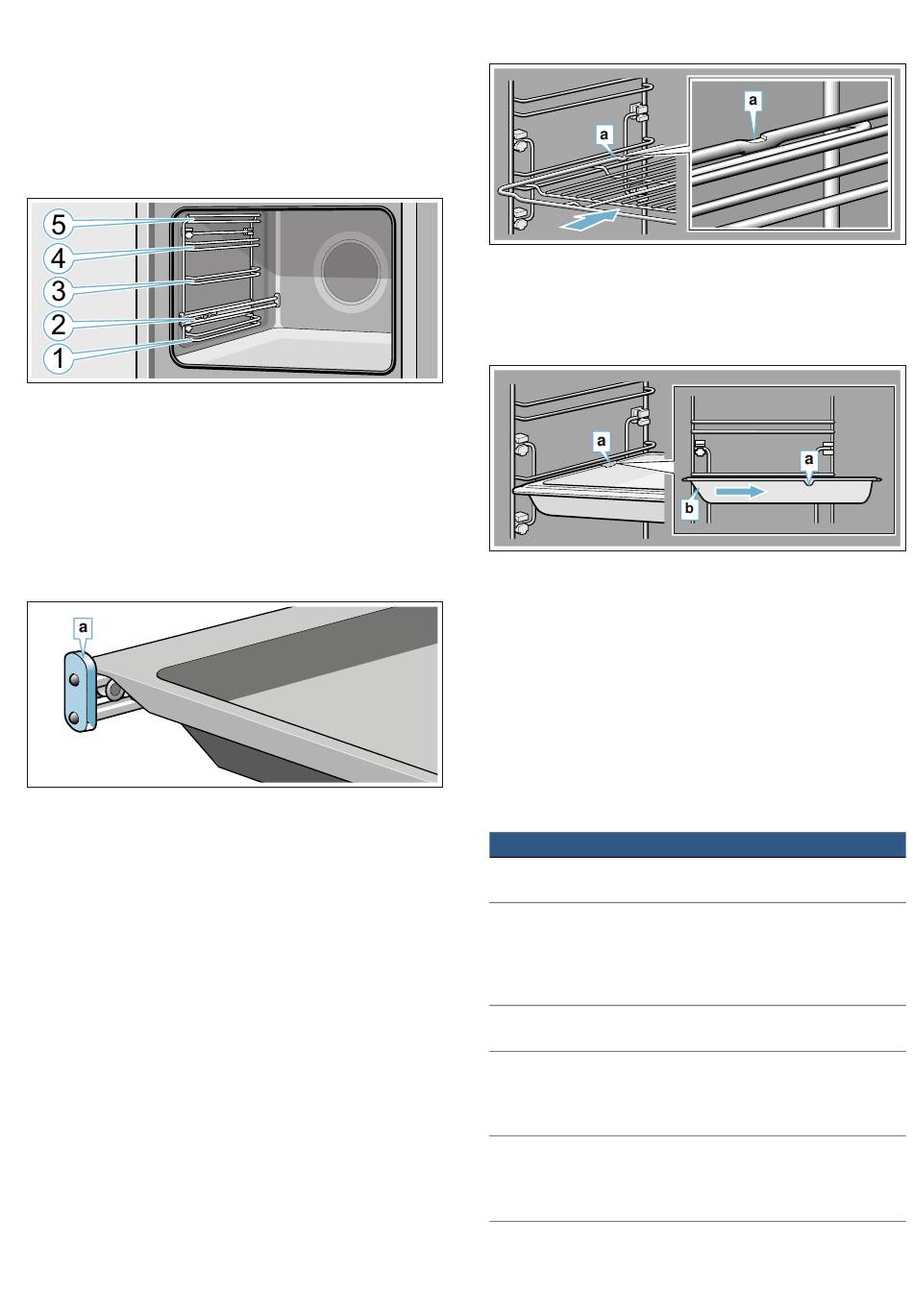 5
4
3
2
1

a

a
a

a
a
b